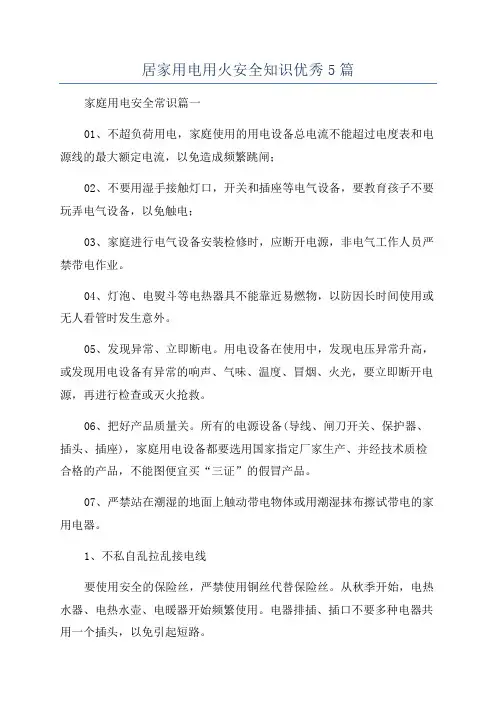 居家用电用火安全知识优秀5篇

家庭用电安全常识篇一

01、不超负荷用电，家庭使用的用电设备总电流不能超过电度表和电源线的最大额定电流，以免造成频繁跳闸；

02、不要用湿手接触灯口，开关和插座等电气设备，要教育孩子不要玩弄电气设备，以免触电；

03、家庭进行电气设备安装检修时，应断开电源，非电气工作人员严禁带电作业。

04、灯泡、电熨斗等电热器具不能靠近易燃物，以防因长时间使用或无人看管时发生意外。

05、发现异常、立即断电。用电设备在使用中，发现电压异常升高，或发现用电设备有异常的响声、气味、温度、冒烟、火光，要立即断开电源，再进行检查或灭火抢救。

06、把好产品质量关。所有的电源设备(导线、闸刀开关、保护器、插头、插座)，家庭用电设备都要选用国家指定厂家生产、并经技术质检合格的产品，不能图便宜买“三证”的假冒产品。

07、严禁站在潮湿的地面上触动带电物体或用潮湿抹布擦试带电的家用电器。

1、不私自乱拉乱接电线

要使用安全的保险丝，严禁使用铜丝代替保险丝。从秋季开始，电热水器、电热水壶、电暖器开始频繁使用。电器排插、插口不要多种电器共用一个插头，以免引起短路。